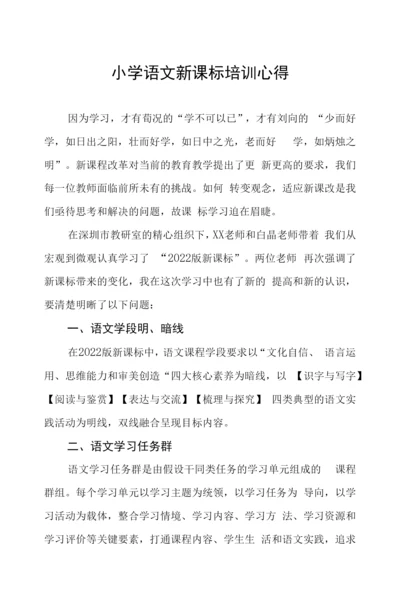 小学语文新课标培训心得

因为学习，才有荀况的“学不可以已”，才有刘向的 “少而好学，如日出之阳，壮而好学，如日中之光，老而好 学，如炳烛之明”。新课程改革对当前的教育教学提出了更 新更高的要求，我们每一位教师面临前所未有的挑战。如何 转变观念，适应新课改是我们亟待思考和解决的问题，故课 标学习迫在眉睫。

在深圳市教研室的精心组织下，XX老师和白晶老师带着 我们从宏观到微观认真学习了 “2022版新课标”。两位老师 再次强调了新课标带来的变化，我在这次学习中也有了新的 提高和新的认识，要清楚明晰了以下问题：

一、语文学段明、暗线

在2022版新课标中，语文课程学段要求以“文化自信、 语言运用、思维能力和审美创造“四大核心素养为暗线，以 【识字与写字】【阅读与鉴赏】【表达与交流】【梳理与探究】 四类典型的语文实践活动为明线，双线融合呈现目标内容。

二、语文学习任务群

语文学习任务群是由假设干同类任务的学习单元组成的 课程群组。每个学习单元以学习主题为统领，以学习任务为 导向，以学习活动为载体，整合学习情境、学习内容、学习方 法、学习资源和学习评价等关键要素，打通课程内容、学生生 活和语文实践，追求